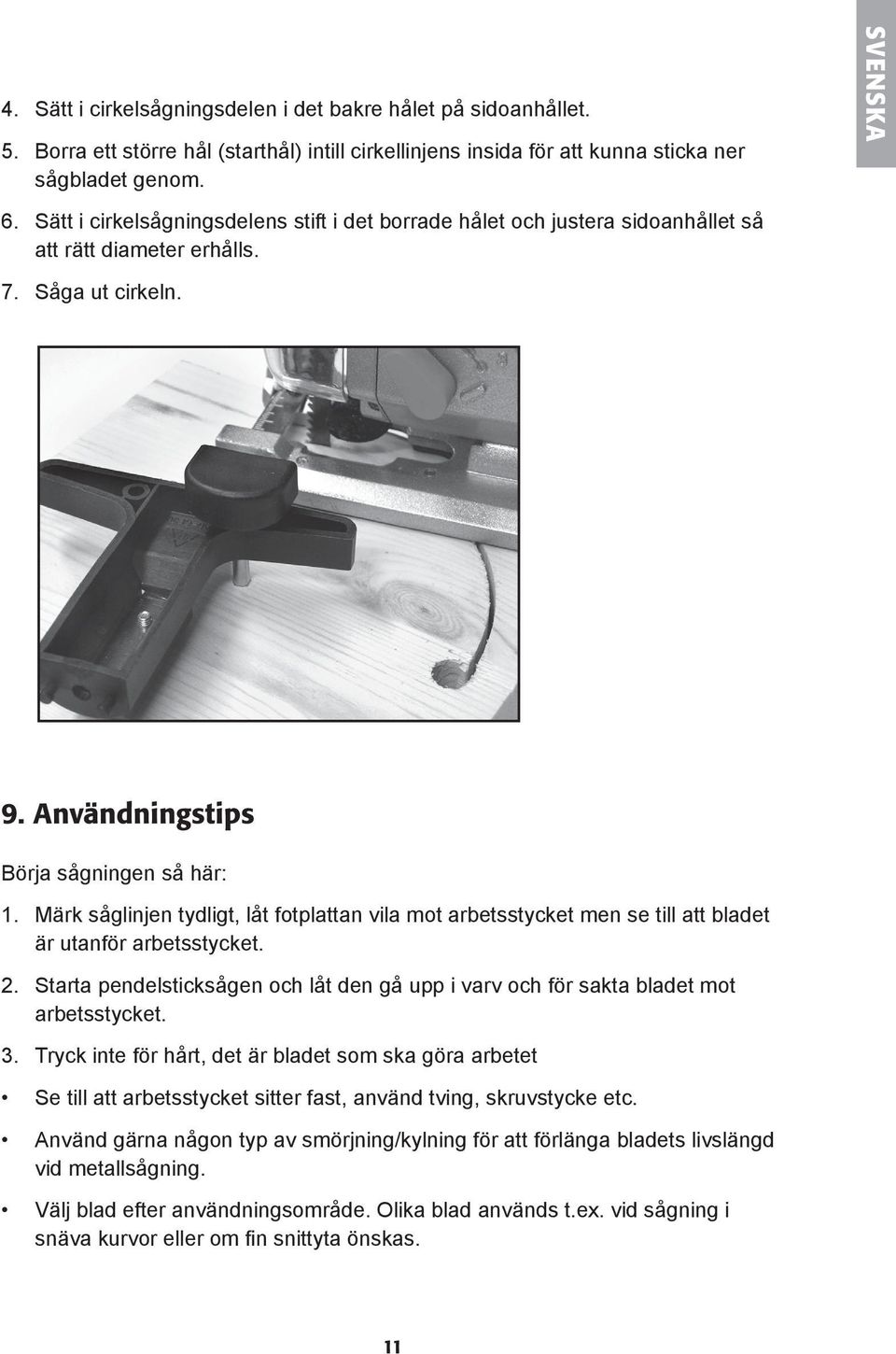 SVENSKA

4. Sätt i cirkelsågningsdelen i det bakre hålet på sidoanhållet.

5. Borra ett större hål (starthål) intill cirkellinjens insida för att kunna sticka ner sågbladet genom.

6. Sätt i cirkelsågningsdelens stift i det borrade hålet och justera sidoanhållet så att rätt diameter erhålls.

7. Såga ut cirkeln.

9. Användningstips

Börja sågningen så här:

1. Märk såglinjen tydligt, låt fotplattan vila mot arbetsstycket men se till att bladet är utanför arbetsstycket.

2. Starta pendelsticksågen och låt den gå upp i varv och för sakta bladet mot arbetsstycket.

3. Tryck inte för hårt, det är bladet som ska göra arbetet

• Se till att arbetsstycket sitter fast, använd tving, skruvstycke etc.

• Använd gärna någon typ av smörjning/kylning för att förlänga bladets livslängd vid metallsågning.

• Välj blad efter användningsområde. Olika blad används t.ex. vid sågning i snäva kurvor eller om fin snittyta önskas.

11